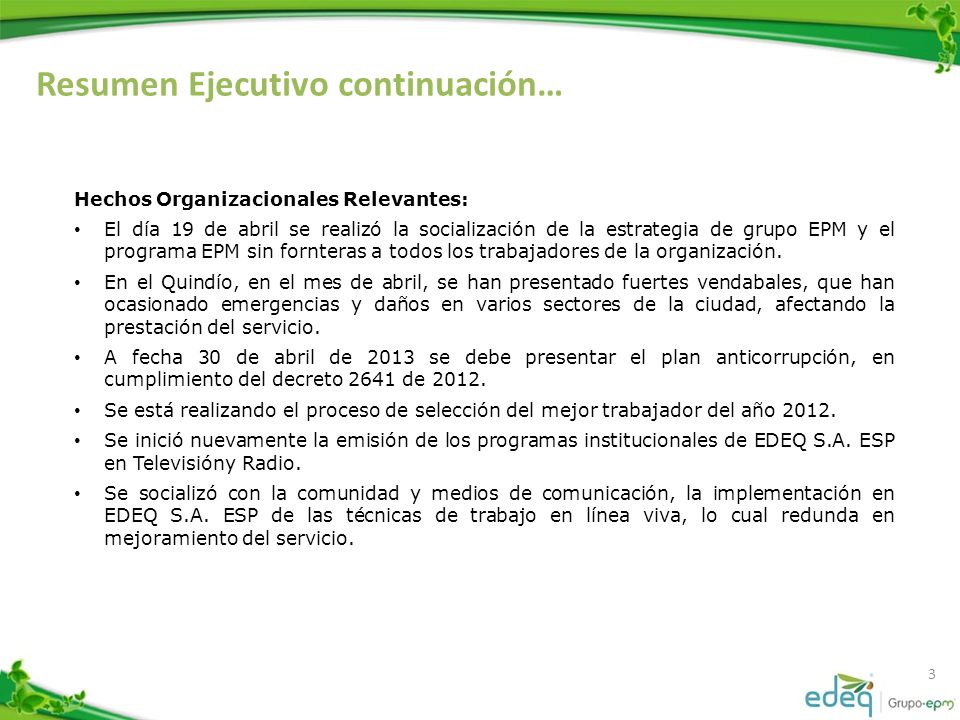 Resumen Ejecutivo continuación…

Hechos Organizacionales Relevantes:

• El día 19 de abril se realizó la socialización de la estrategia de grupo EPM y el programa EPM sin fornteras a todos los trabajadores de la organización.
• En el Quindío, en el mes de abril, se han presentado fuertes vendabales, que han ocasionado emergencias y daños en varios sectores de la ciudad, afectando la prestación del servicio.
• A fecha 30 de abril de 2013 se debe presentar el plan anticorrupción, en cumplimiento del decreto 2641 de 2012.
• Se está realizando el proceso de selección del mejor trabajador del año 2012.
• Se inició nuevamente la emisión de los programas institucionales de EDEQ S.A. ESP en Televisióny Radio.
• Se socializó con la comunidad y medios de comunicación, la implementación en EDEQ S.A. ESP de las técnicas de trabajo en línea viva, lo cual redunda en mejoramiento del servicio.

3

edeq | Grupo-epm